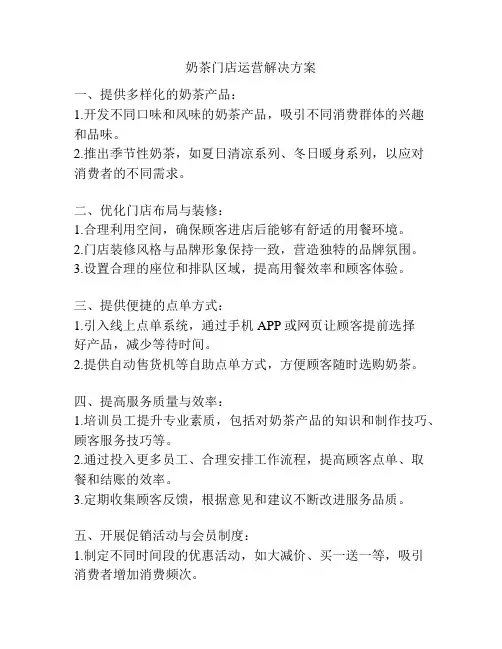 奶茶门店运营解决方案

一、提供多样化的奶茶产品：
1.开发不同口味和风味的奶茶产品，吸引不同消费群体的兴趣和品味。
2.推出季节性奶茶，如夏日清凉系列、冬日暖身系列，以应对消费者的不同需求。

二、优化门店布局与装修：
1.合理利用空间，确保顾客进店后能够有舒适的用餐环境。
2.门店装修风格与品牌形象保持一致，营造独特的品牌氛围。
3.设置合理的座位和排队区域，提高用餐效率和顾客体验。

三、提供便捷的点单方式：
1.引入线上点单系统，通过手机 APP 或网页让顾客提前选择好产品，减少等待时间。
2.提供自动售货机等自助点单方式，方便顾客随时选购奶茶。

四、提高服务质量与效率：
1.培训员工提升专业素质，包括对奶茶产品的知识和制作技巧、顾客服务技巧等。
2.通过投入更多员工、合理安排工作流程，提高顾客点单、取餐和结账的效率。
3.定期收集顾客反馈，根据意见和建议不断改进服务品质。

五、开展促销活动与会员制度：
1.制定不同时间段的优惠活动，如大减价、买一送一等，吸引消费者增加消费频次。